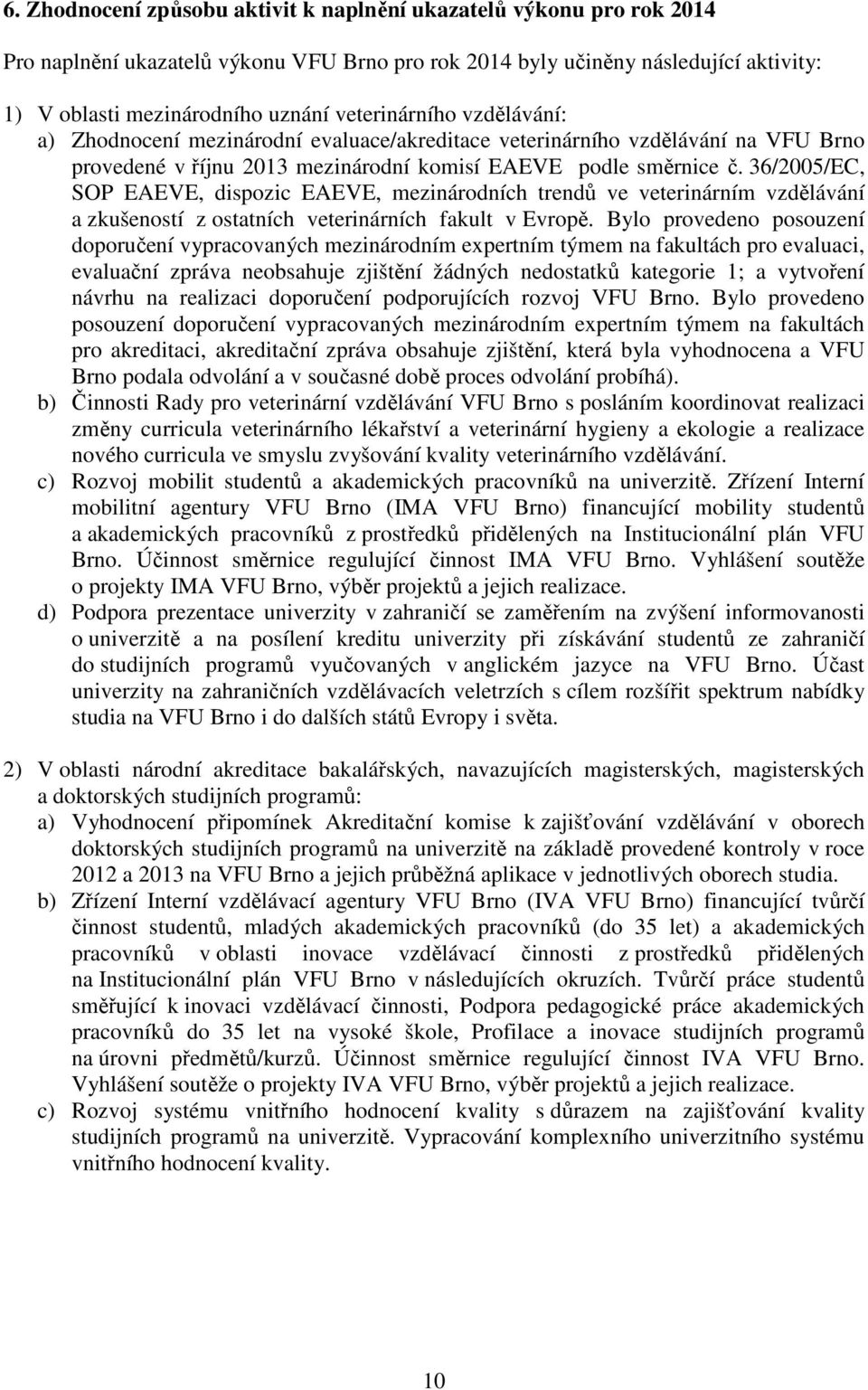 6. Zhodnocení způsobu aktivit k naplnění ukazatelů výkonu pro rok 2014

Pro naplnění ukazatelů výkonu VFU Brno pro rok 2014 byly učiněny následující aktivity:

1) V oblasti mezinárodního uznání veterinárního vzdělávání:
a) Zhodnocení mezinárodní evaluace/akreditace veterinárního vzdělávání na VFU Brno provedené v říjnu 2013 mezinárodní komisí EAEVE podle směrnice č. 36/2005/EC, SOP EAEVE, dispozic EAEVE, mezinárodních trendů ve veterinárním vzdělávání a zkušeností z ostatních veterinárních fakult v Evropě. Bylo provedeno posouzení doporučení vypracovaných mezinárodním expertním týmem na fakultách pro evaluaci, evaluační zpráva neobsahuje zjištění žádných nedostatků kategorie 1; a vytvoření návrhu na realizaci doporučení podporujících rozvoj VFU Brno. Bylo provedeno posouzení doporučení vypracovaných mezinárodním expertním týmem na fakultách pro akreditaci, akreditační zpráva obsahuje zjištění, která byla vyhodnocena a VFU Brno podala odvolání a v současné době proces odvolání probíhá).
b) Činnosti Rady pro veterinární vzdělávání VFU Brno s posláním koordinovat realizaci změny curricula veterinárního lékařství a veterinární hygieny a ekologie a realizace nového curricula ve smyslu zvyšování kvality veterinárního vzdělávání.
c) Rozvoj mobilit studentů a akademických pracovníků na univerzitě. Zřízení Interní mobilitní agentury VFU Brno (IMA VFU Brno) financující mobility studentů a akademických pracovníků z prostředků přidělených na Institucionální plán VFU Brno. Účinnost směrnice regulující činnost IMA VFU Brno. Vyhlášení soutěže o projekty IMA VFU Brno, výběr projektů a jejich realizace.
d) Podpora prezentace univerzity v zahraničí se zaměřením na zvýšení informovanosti o univerzitě a na posílení kreditu univerzity při získávání studentů ze zahraničí do studijních programů vyučovaných v anglickém jazyce na VFU Brno. Účast univerzity na zahraničních vzdělávacích veletrzích s cílem rozšířit spektrum nabídky studia na VFU Brno i do dalších států Evropy i světa.

2) V oblasti národní akreditace bakalářských, navazujících magisterských, magisterských a doktorských studijních programů:
a) Vyhodnocení připomínek Akreditační komise k zajišťování vzdělávání v oborech doktorských studijních programů na univerzitě na základě provedené kontroly v roce 2012 a 2013 na VFU Brno a jejich průběžná aplikace v jednotlivých oborech studia.
b) Zřízení Interní vzdělávací agentury VFU Brno (IVA VFU Brno) financující tvůrčí činnost studentů, mladých akademických pracovníků (do 35 let) a akademických pracovníků v oblasti inovace vzdělávací činnosti z prostředků přidělených na Institucionální plán VFU Brno v následujících okruzích. Tvůrčí práce studentů směřující k inovaci vzdělávací činnosti, Podpora pedagogické práce akademických pracovníků do 35 let na vysoké škole, Profilace a inovace studijních programů na úrovni předmětů/kurzů. Účinnost směrnice regulující činnost IVA VFU Brno. Vyhlášení soutěže o projekty IVA VFU Brno, výběr projektů a jejich realizace.
c) Rozvoj systému vnitřního hodnocení kvality s důrazem na zajišťování kvality studijních programů na univerzitě. Vypracování komplexního univerzitního systému vnitřního hodnocení kvality.

10